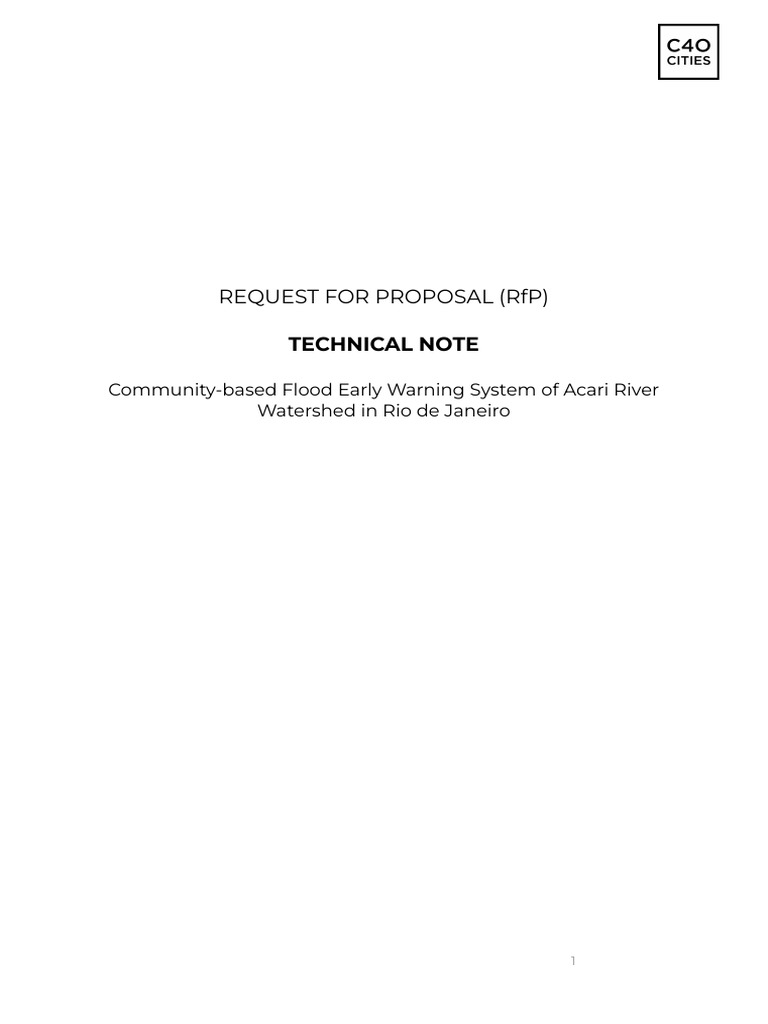 C40
CITIES

REQUEST FOR PROPOSAL (RfP)

TECHNICAL NOTE

Community-based Flood Early Warning System of Acari River Watershed in Rio de Janeiro

1